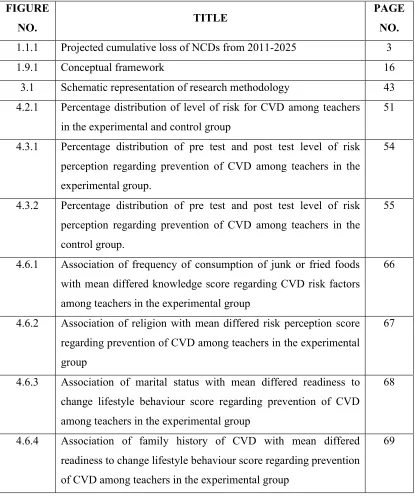 | FIGURE NO. | TITLE | PAGE NO. |
|---|---|---|
| 1.1.1 | Projected cumulative loss of NCDs from 2011-2025 | 3 |
| 1.9.1 | Conceptual framework | 16 |
| 3.1 | Schematic representation of research methodology | 43 |
| 4.2.1 | Percentage distribution of level of risk for CVD among teachers in the experimental and control group | 51 |
| 4.3.1 | Percentage distribution of pre test and post test level of risk perception regarding prevention of CVD among teachers in the experimental group. | 54 |
| 4.3.2 | Percentage distribution of pre test and post test level of risk perception regarding prevention of CVD among teachers in the control group. | 55 |
| 4.6.1 | Association of frequency of consumption of junk or fried foods with mean differed knowledge score regarding CVD risk factors among teachers in the experimental group | 66 |
| 4.6.2 | Association of religion with mean differed risk perception score regarding prevention of CVD among teachers in the experimental group | 67 |
| 4.6.3 | Association of marital status with mean differed readiness to change lifestyle behaviour score regarding prevention of CVD among teachers in the experimental group | 68 |
| 4.6.4 | Association of family history of CVD with mean differed readiness to change lifestyle behaviour score regarding prevention of CVD among teachers in the experimental group | 69 |